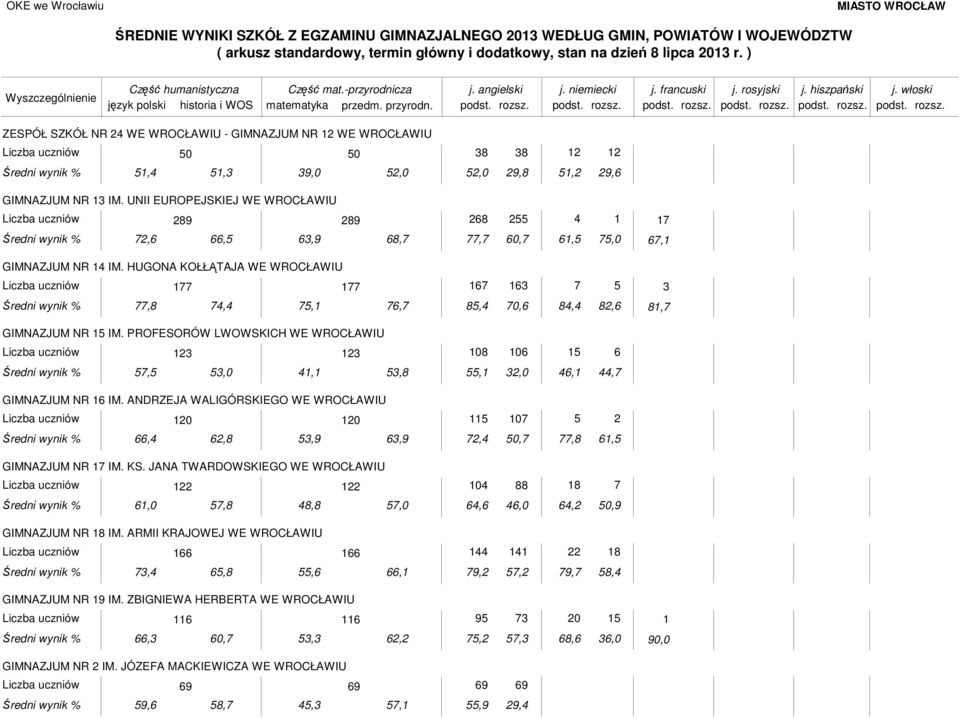 OKE we Wrocławiu

MIASTO WROCŁAW

ŚREDNIE WYNIKI SZKÓŁ Z EGZAMINU GIMNAZJALNEGO 2013 WEDŁUG GMIN, POWIATÓW I WOJEWÓDZTW
( arkusz standardowy, termin główny i dodatkowy, stan na dzień 8 lipca 2013 r. )

| Wyszczególnienie | Część humanistyczna język polski | Część humanistyczna historia i WOS | Część mat.-przyrodnicza matematyka | Część mat.-przyrodnicza przedm. przyrodn. | j. angielski podst. | j. angielski rozsz. | j. niemiecki podst. | j. niemiecki rozsz. | j. francuski podst. | j. francuski rozsz. | j. rosyjski podst. | j. rosyjski rozsz. | j. hiszpański podst. | j. hiszpański rozsz. | j. włoski podst. | j. włoski rozsz. |
|---|---|---|---|---|---|---|---|---|---|---|---|---|---|---|---|---|
| ZESPÓŁ SZKÓŁ NR 24 WE WROCŁAWIU - GIMNAZJUM NR 12 WE WROCŁAWIU | | | | | | | | | | | | | | | | |
| Liczba uczniów | 50 | | 50 | | 38 | 38 | 12 | 12 | | | | | | | | |
| Średni wynik % | 51,4 | 51,3 | 39,0 | 52,0 | 52,0 | 29,8 | 51,2 | 29,6 | | | | | | | | |
| GIMNAZJUM NR 13 IM. UNII EUROPEJSKIEJ WE WROCŁAWIU | | | | | | | | | | | | | | | | |
| Liczba uczniów | 289 | | 289 | | 268 | 255 | 4 | 1 | 17 | | | | | | | |
| Średni wynik % | 72,6 | 66,5 | 63,9 | 68,7 | 77,7 | 60,7 | 61,5 | 75,0 | 67,1 | | | | | | | |
| GIMNAZJUM NR 14 IM. HUGONA KOŁŁĄTAJA WE WROCŁAWIU | | | | | | | | | | | | | | | | |
| Liczba uczniów | 177 | | 177 | | 167 | 163 | 7 | 5 | 3 | | | | | | | |
| Średni wynik % | 77,8 | 74,4 | 75,1 | 76,7 | 85,4 | 70,6 | 84,4 | 82,6 | 81,7 | | | | | | | |
| GIMNAZJUM NR 15 IM. PROFESORÓW LWOWSKICH WE WROCŁAWIU | | | | | | | | | | | | | | | | |
| Liczba uczniów | 123 | | 123 | | 108 | 106 | 15 | 6 | | | | | | | | |
| Średni wynik % | 57,5 | 53,0 | 41,1 | 53,8 | 55,1 | 32,0 | 46,1 | 44,7 | | | | | | | | |
| GIMNAZJUM NR 16 IM. ANDRZEJA WALIGÓRSKIEGO WE WROCŁAWIU | | | | | | | | | | | | | | | | |
| Liczba uczniów | 120 | | 120 | | 115 | 107 | 5 | 2 | | | | | | | | |
| Średni wynik % | 66,4 | 62,8 | 53,9 | 63,9 | 72,4 | 50,7 | 77,8 | 61,5 | | | | | | | | |
| GIMNAZJUM NR 17 IM. KS. JANA TWARDOWSKIEGO WE WROCŁAWIU | | | | | | | | | | | | | | | | |
| Liczba uczniów | 122 | | 122 | | 104 | 88 | 18 | 7 | | | | | | | | |
| Średni wynik % | 61,0 | 57,8 | 48,8 | 57,0 | 64,6 | 46,0 | 64,2 | 50,9 | | | | | | | | |
| GIMNAZJUM NR 18 IM. ARMII KRAJOWEJ WE WROCŁAWIU | | | | | | | | | | | | | | | | |
| Liczba uczniów | 166 | | 166 | | 144 | 141 | 22 | 18 | | | | | | | | |
| Średni wynik % | 73,4 | 65,8 | 55,6 | 66,1 | 79,2 | 57,2 | 79,7 | 58,4 | | | | | | | | |
| GIMNAZJUM NR 19 IM. ZBIGNIEWA HERBERTA WE WROCŁAWIU | | | | | | | | | | | | | | | | |
| Liczba uczniów | 116 | | 116 | | 95 | 73 | 20 | 15 | 1 | | | | | | | |
| Średni wynik % | 66,3 | 60,7 | 53,3 | 62,2 | 75,2 | 57,3 | 68,6 | 36,0 | 90,0 | | | | | | | |
| GIMNAZJUM NR 2 IM. JÓZEFA MACKIEWICZA WE WROCŁAWIU | | | | | | | | | | | | | | | | |
| Liczba uczniów | 69 | | 69 | | 69 | 69 | | | | | | | | | | |
| Średni wynik % | 59,6 | 58,7 | 45,3 | 57,1 | 55,9 | 29,4 | | | | | | | | | | |